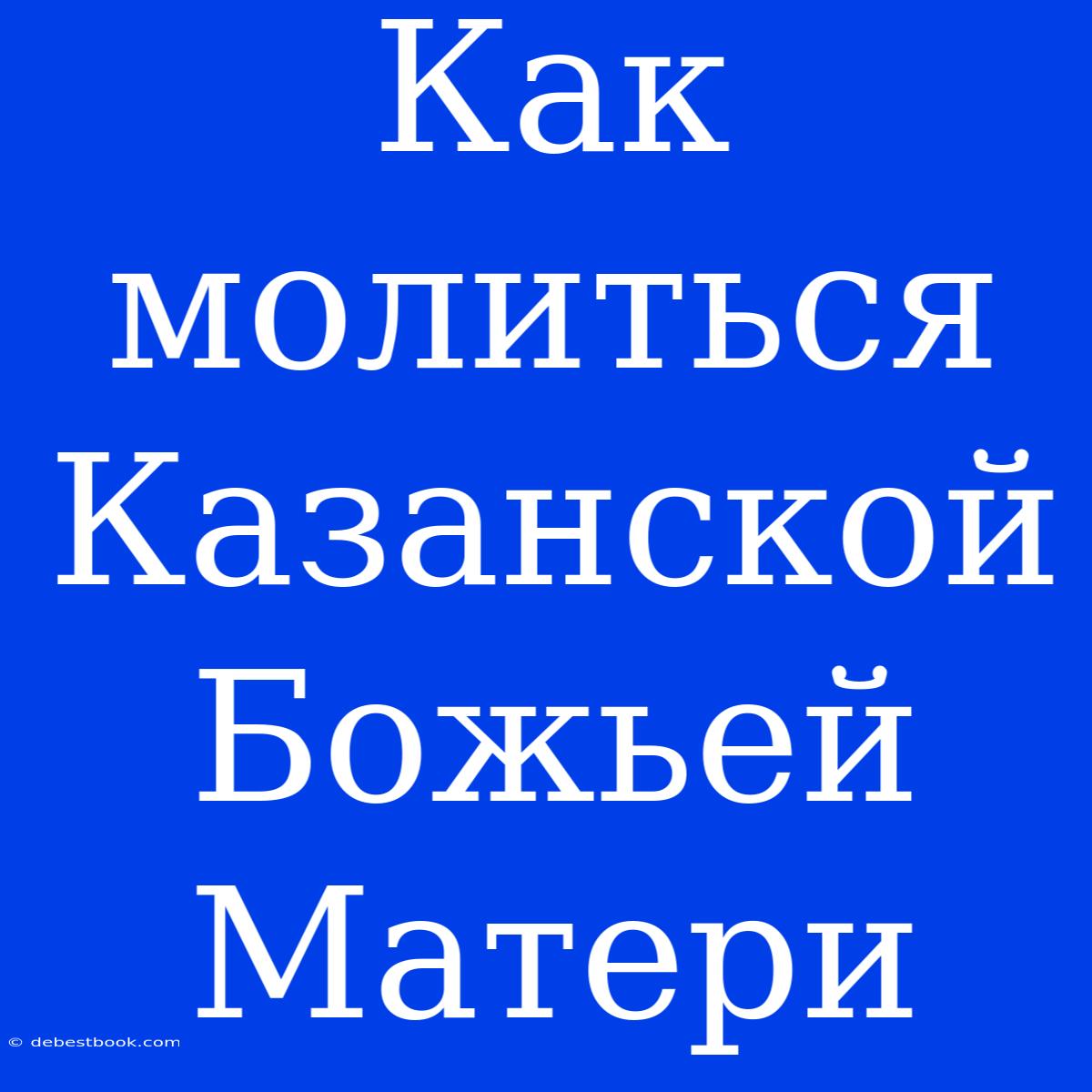 Как молиться Казанской Божьей Матери

© debestbook.com